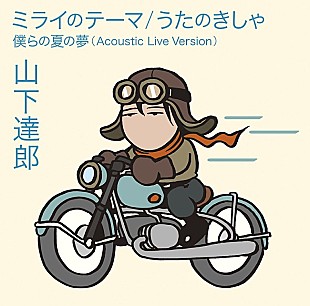 ミライのテーマ/うたのきしゃ
僕らの夏の夢（Acoustic Live Version）

山下達郎